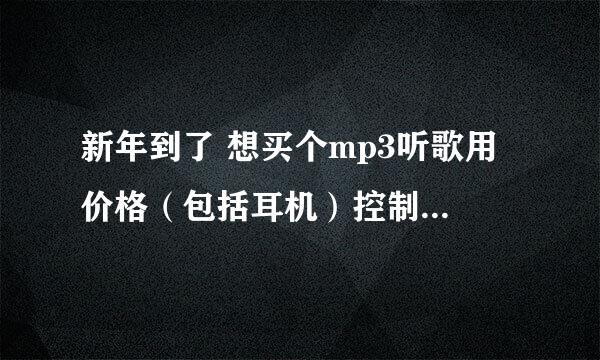 新年到了 想买个mp3听歌用 价格（包括耳机）控制...